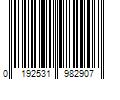 0 192531 982907